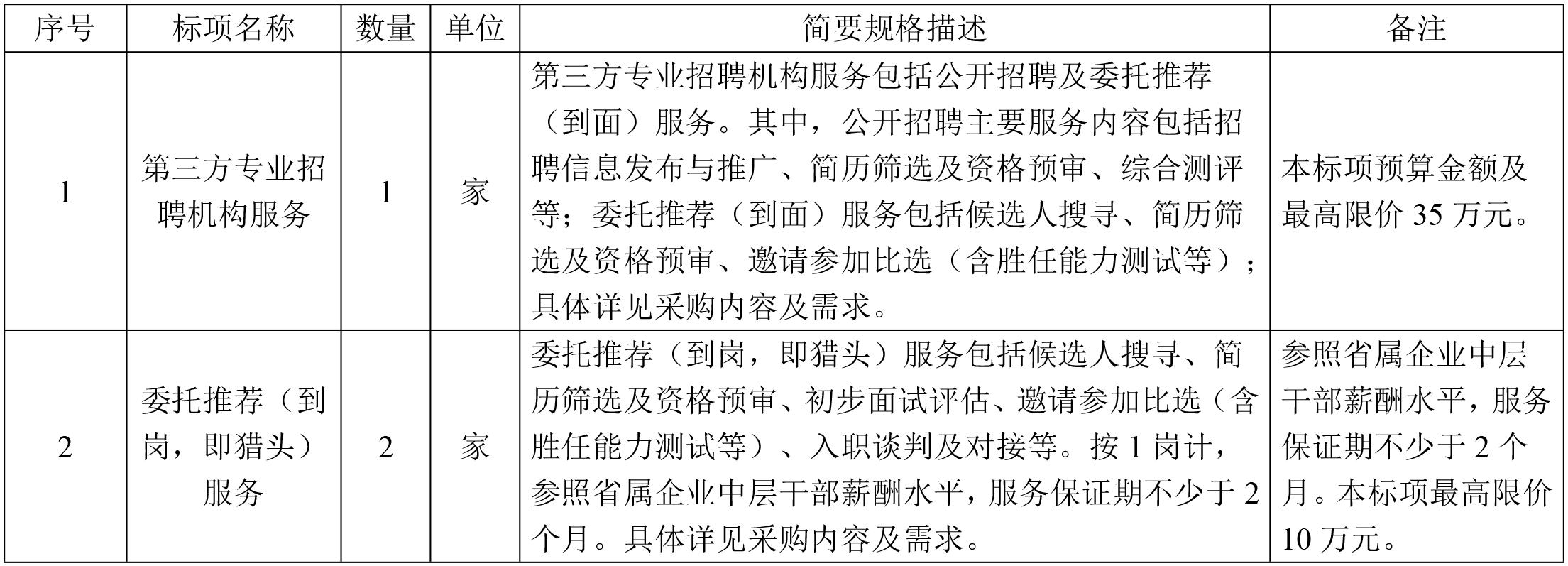 | 序号 | 标项名称 | 数量 | 单位 | 简要规格描述 | 备注 |
|---|---|---|---|---|---|
| 1 | 第三方专业招聘机构服务 | 1 | 家 | 第三方专业招聘机构服务包括公开招聘及委托推荐（到面）服务。其中，公开招聘主要服务内容包括招聘信息发布与推广、简历筛选及资格预审、综合测评等；委托推荐（到面）服务包括候选人搜寻、简历筛选及资格预审、邀请参加比选（含胜任能力测试等）；具体详见采购内容及需求。 | 本标项预算金额及最高限价 35 万元。 |
| 2 | 委托推荐（到岗，即猎头）服务 | 2 | 家 | 委托推荐（到岗，即猎头）服务包括候选人搜寻、简历筛选及资格预审、初步面试评估、邀请参加比选（含胜任能力测试等）、入职谈判及对接等。按 1 岗计，参照省属企业中层干部薪酬水平，服务保证期不少于 2 个月。具体详见采购内容及需求。 | 参照省属企业中层干部薪酬水平，服务保证期不少于 2 个月。本标项最高限价 10 万元。 |